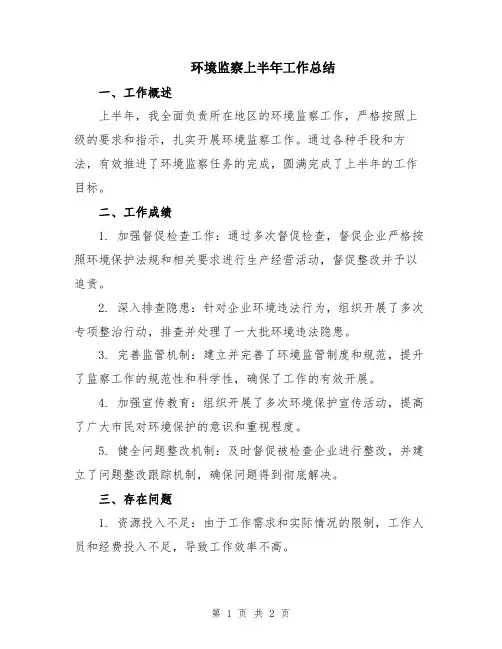 环境监察上半年工作总结

一、工作概述

上半年，我全面负责所在地区的环境监察工作，严格按照上级的要求和指示，扎实开展环境监察工作。通过各种手段和方法，有效推进了环境监察任务的完成，圆满完成了上半年的工作目标。

二、工作成绩

1. 加强督促检查工作：通过多次督促检查，督促企业严格按照环境保护法规和相关要求进行生产经营活动，督促整改并予以追责。

2. 深入排查隐患：针对企业环境违法行为，组织开展了多次专项整治行动，排查并处理了一大批环境违法隐患。

3. 完善监管机制：建立并完善了环境监管制度和规范，提升了监察工作的规范性和科学性，确保了工作的有效开展。

4. 加强宣传教育：组织开展了多次环境保护宣传活动，提高了广大市民对环境保护的意识和重视程度。

5. 健全问题整改机制：及时督促被检查企业进行整改，并建立了问题整改跟踪机制，确保问题得到彻底解决。

三、存在问题

1. 资源投入不足：由于工作需求和实际情况的限制，工作人员和经费投入不足，导致工作效率不高。

第 1 页 共 2 页